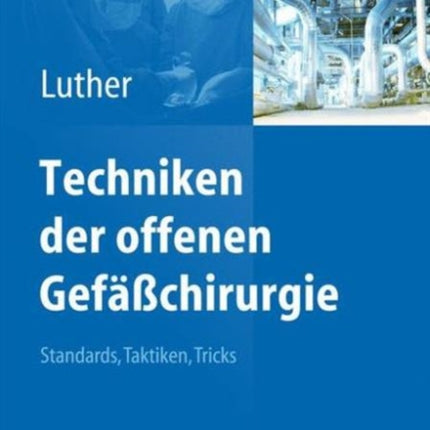 Luther

Techniken der offenen Gefäßchirurgie

Standards, Taktiken, Tricks